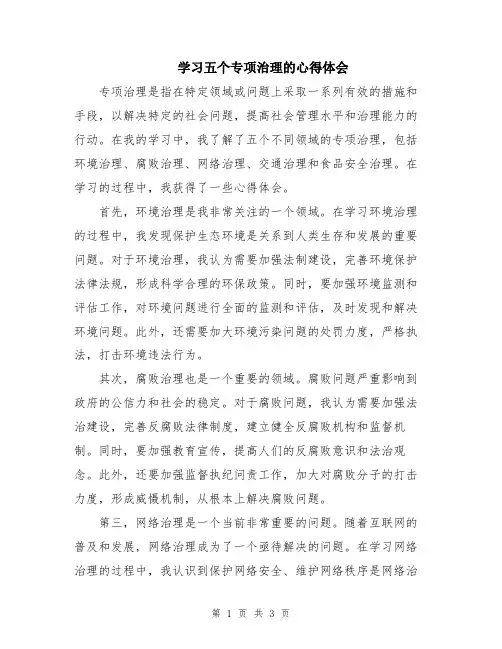 学习五个专项治理的心得体会

专项治理是指在特定领域或问题上采取一系列有效的措施和手段，以解决特定的社会问题，提高社会管理水平和治理能力的行动。在我的学习中，我了解了五个不同领域的专项治理，包括环境治理、腐败治理、网络治理、交通治理和食品安全治理。在学习的过程中，我获得了一些心得体会。

首先，环境治理是我非常关注的一个领域。在学习环境治理的过程中，我发现保护生态环境是关系到人类生存和发展的重要问题。对于环境治理，我认为需要加强法制建设，完善环境保护法律法规，形成科学合理的环保政策。同时，要加强环境监测和评估工作，对环境问题进行全面的监测和评估，及时发现和解决环境问题。此外，还需要加大环境污染问题的处罚力度，严格执法，打击环境违法行为。

其次，腐败治理也是一个重要的领域。腐败问题严重影响到政府的公信力和社会的稳定。对于腐败问题，我认为需要加强法治建设，完善反腐败法律制度，建立健全反腐败机构和监督机制。同时，要加强教育宣传，提高人们的反腐败意识和法治观念。此外，还要加强监督执纪问责工作，加大对腐败分子的打击力度，形成威慑机制，从根本上解决腐败问题。

第三，网络治理是一个当前非常重要的问题。随着互联网的普及和发展，网络治理成为了一个亟待解决的问题。在学习网络治理的过程中，我认识到保护网络安全、维护网络秩序是网络治

第 1 页 共 3 页